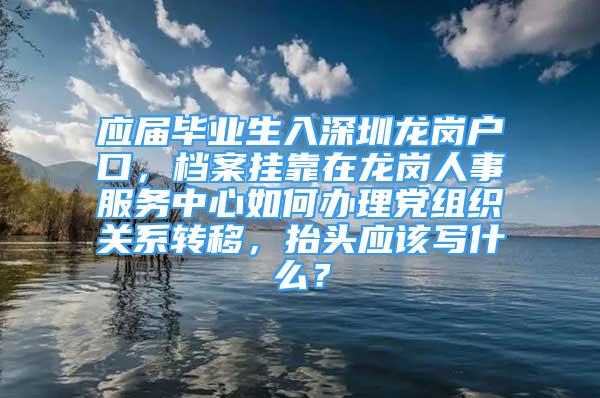 应届毕业生入深圳龙岗户口，档案挂靠在龙岗人事服务中心如何办理党组织关系转移，抬头应该写什么？